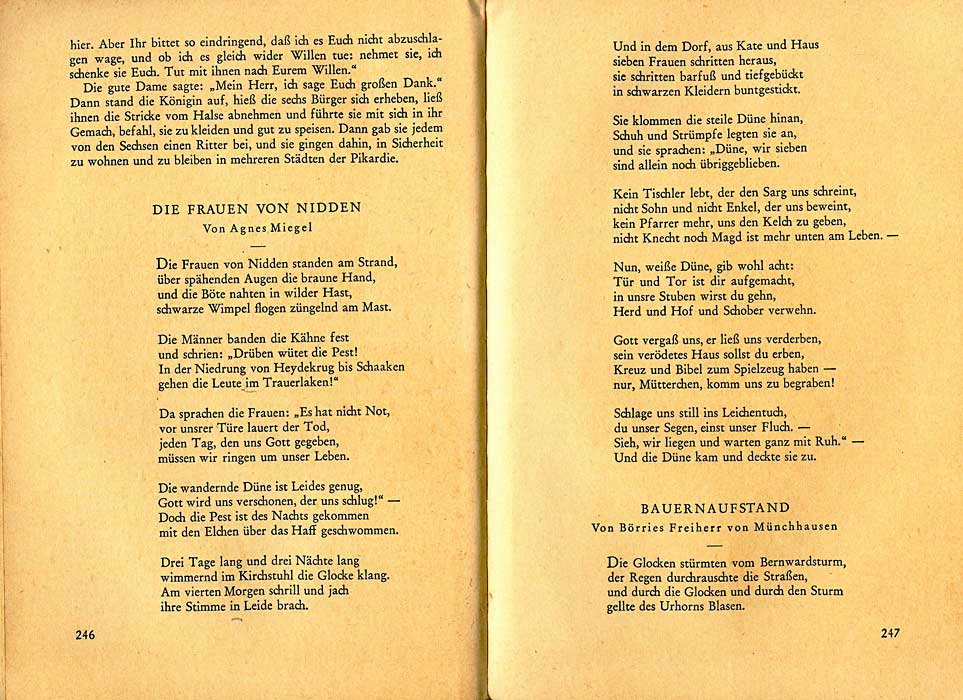 hier. Aber Ihr bittet so eindringend, daß ich es Euch nicht abzuschlagen wage, und ob ich es gleich wider Willen tue: nehmet sie, ich schenke sie Euch. Tut mit ihnen nach Eurem Willen."

Die gute Dame sagte: „Mein Herr, ich sage Euch großen Dank." Dann stand die Königin auf, hieß die sechs Bürger sich erheben, ließ ihnen die Stricke vom Halse abnehmen und führte sie mit sich in ihr Gemach, befahl, sie zu kleiden und gut zu speisen. Dann gab sie jedem von den Sechsen einen Ritter bei, und sie gingen dahin, in Sicherheit zu wohnen und zu bleiben in mehreren Städten der Pikardie.

DIE FRAUEN VON NIDDEN
Von Agnes Miegel

Die Frauen von Nidden standen am Strand,
über spähenden Augen die braune Hand,
und die Böte nahten in wilder Hast,
schwarze Wimpel flogen züngelnd am Mast.

Die Männer banden die Kähne fest
und schrien: „Drüben wütet die Pest!
In der Niedrung von Heydekrug bis Schaaken
gehen die Leute im Trauerlaken!"

Da sprachen die Frauen: „Es hat nicht Not,
vor unsrer Türe lauert der Tod,
jeden Tag, den uns Gott gegeben,
müssen wir ringen um unser Leben.

Die wandernde Düne ist Leides genug,
Gott wird uns verschonen, der uns schlug!" —
Doch die Pest ist des Nachts gekommen
mit den Elchen über das Haff geschwommen.

Drei Tage lang und drei Nächte lang
wimmernd im Kirchstuhl die Glocke klang.
Am vierten Morgen schrill und jach
ihre Stimme in Leide brach.

246

Und in dem Dorf, aus Kate und Haus
sieben Frauen schritten heraus,
sie schritten barfuß und tiefgebückt
in schwarzen Kleidern buntgestickt.

Sie klommen die steile Düne hinan,
Schuh und Strümpfe legten sie an,
und sie sprachen: „Düne, wir sieben
sind allein noch übriggeblieben.

Kein Tischler lebt, der den Sarg uns schreint,
nicht Sohn und nicht Enkel, der uns beweint,
kein Pfarrer mehr, uns den Kelch zu geben,
nicht Knecht noch Magd ist mehr unten am Leben. —

Nun, weiße Düne, gib wohl acht:
Tür und Tor ist dir aufgemacht,
in unsre Stuben wirst du gehn,
Herd und Hof und Schober verwehn.

Gott vergaß uns, er ließ uns verderben,
sein verödetes Haus sollst du erben,
Kreuz und Bibel zum Spielzeug haben —
nur, Mütterchen, komm uns zu begraben!

Schlage uns still ins Leichentuch,
du unser Segen, einst unser Fluch. —
Sieh, wir liegen und warten ganz mit Ruh." —
Und die Düne kam und deckte sie zu.

BAUERNAUFSTAND
Von Börries Freiherr von Münchhausen

Die Glocken stürmten vom Bernwardsturm,
der Regen durchrauschte die Straßen,
und durch die Glocken und durch den Sturm
gellte des Urhorns Blasen.

247